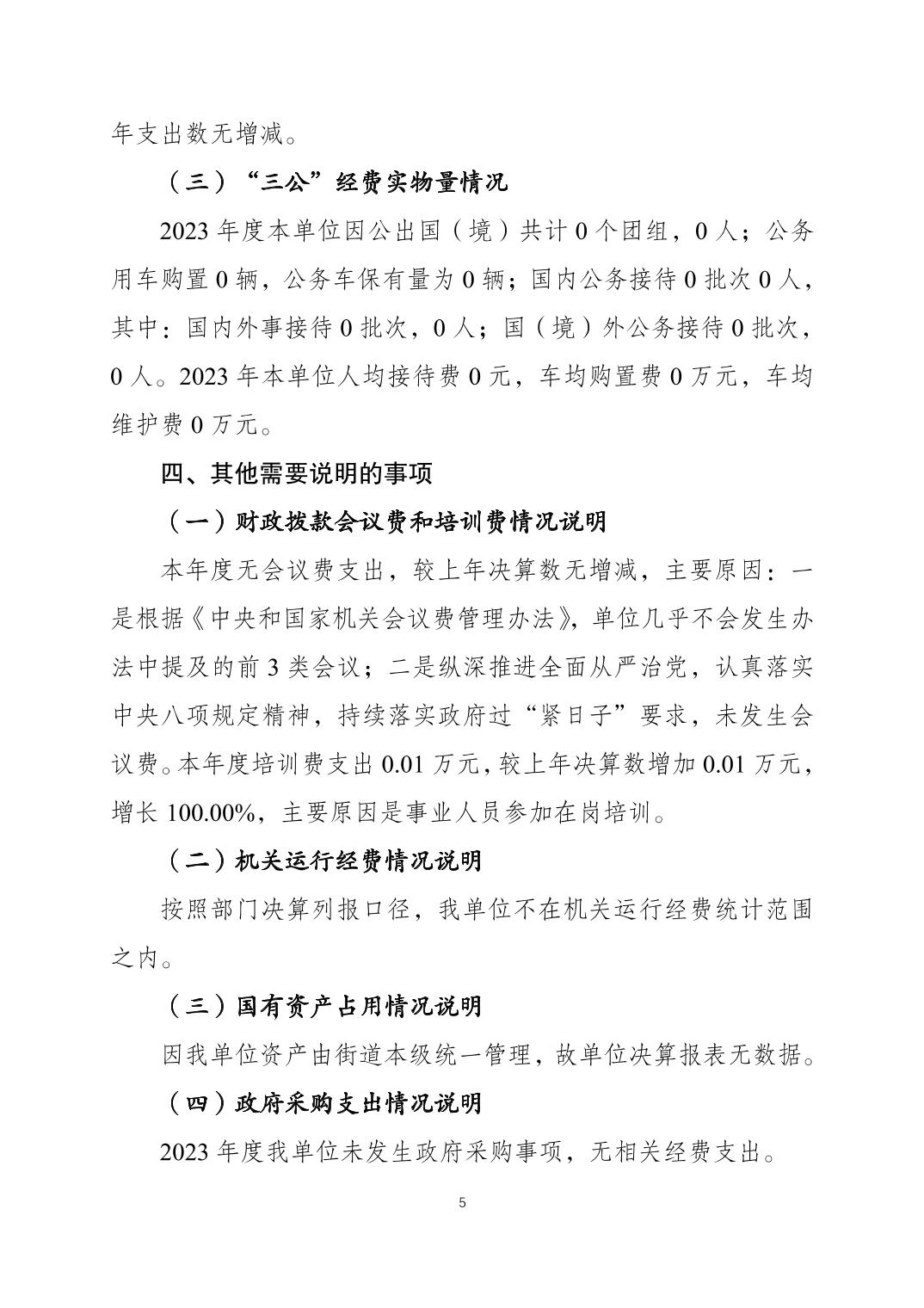 年支出数无增减。

（三）“三公”经费实物量情况

2023 年度本单位因公出国（境）共计 0 个团组，0 人；公务用车购置 0 辆，公务车保有量为 0 辆；国内公务接待 0 批次 0 人，其中：国内外事接待 0 批次，0 人；国（境）外公务接待 0 批次，0 人。2023 年本单位人均接待费 0 元，车均购置费 0 万元，车均维护费 0 万元。

四、其他需要说明的事项

（一）财政拨款会议费和培训费情况说明

本年度无会议费支出，较上年决算数无增减，主要原因：一是根据《中央和国家机关会议费管理办法》，单位几乎不会发生办法中提及的前 3 类会议；二是纵深推进全面从严治党，认真落实中央八项规定精神，持续落实政府过“紧日子”要求，未发生会议费。本年度培训费支出 0.01 万元，较上年决算数增加 0.01 万元，增长 100.00%，主要原因是事业人员参加在岗培训。

（二）机关运行经费情况说明

按照部门决算列报口径，我单位不在机关运行经费统计范围之内。

（三）国有资产占用情况说明

因我单位资产由街道本级统一管理，故单位决算报表无数据。

（四）政府采购支出情况说明

2023 年度我单位未发生政府采购事项，无相关经费支出。

5